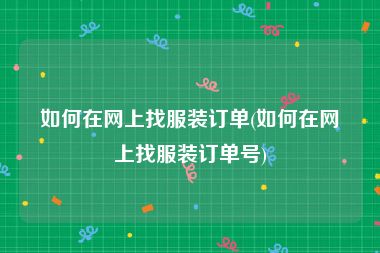 如何在网上找服装订单(如何在网上找服装订单号)